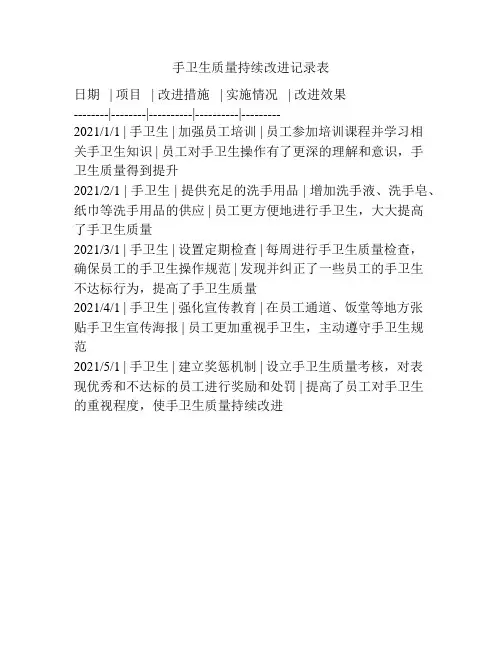 手卫生质量持续改进记录表

日期 | 项目 | 改进措施 | 实施情况 | 改进效果
--------|--------|----------|----------|---------
2021/1/1 | 手卫生 | 加强员工培训 | 员工参加培训课程并学习相关手卫生知识 | 员工对手卫生操作有了更深的理解和意识，手卫生质量得到提升
2021/2/1 | 手卫生 | 提供充足的洗手用品 | 增加洗手液、洗手皂、纸巾等洗手用品的供应 | 员工更方便地进行手卫生，大大提高了手卫生质量
2021/3/1 | 手卫生 | 设置定期检查 | 每周进行手卫生质量检查，确保员工的手卫生操作规范 | 发现并纠正了一些员工的手卫生不达标行为，提高了手卫生质量
2021/4/1 | 手卫生 | 强化宣传教育 | 在员工通道、饭堂等地方张贴手卫生宣传海报 | 员工更加重视手卫生，主动遵守手卫生规范
2021/5/1 | 手卫生 | 建立奖惩机制 | 设立手卫生质量考核，对表现优秀和不达标的员工进行奖励和处罚 | 提高了员工对手卫生的重视程度，使手卫生质量持续改进